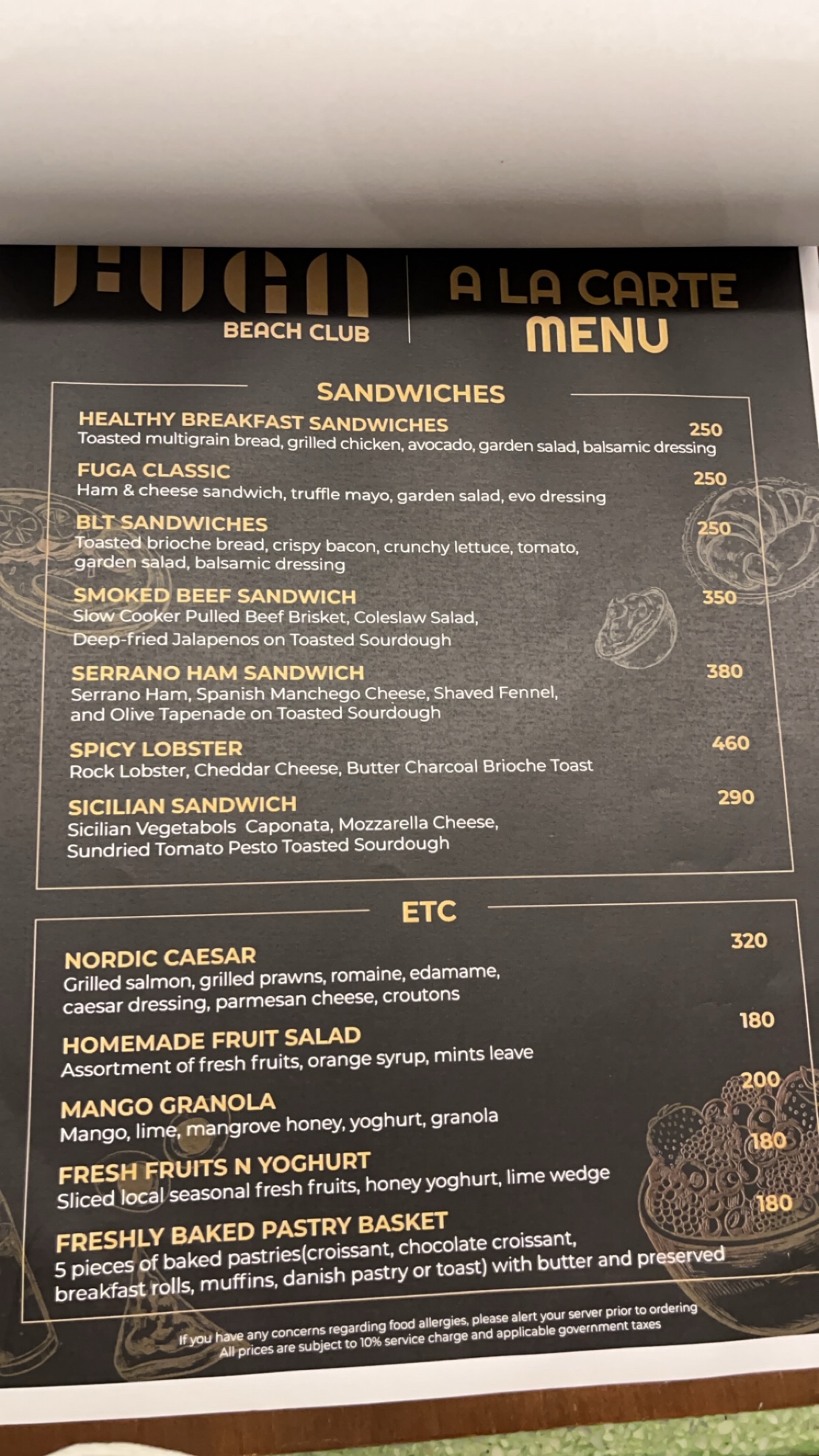 FUGA
BEACH CLUB

A LA CARTE
MENU

SANDWICHES

HEALTHY BREAKFAST SANDWICHES 250
Toasted multigrain bread, grilled chicken, avocado, garden salad, balsamic dressing

FUGA CLASSIC 250
Ham & cheese sandwich, truffle mayo, garden salad, evo dressing

BLT SANDWICHES 250
Toasted brioche bread, crispy bacon, crunchy lettuce, tomato, garden salad, balsamic dressing

SMOKED BEEF SANDWICH 350
Slow Cooker Pulled Beef Brisket, Coleslaw Salad, Deep-fried Jalapenos on Toasted Sourdough

SERRANO HAM SANDWICH 380
Serrano Ham, Spanish Manchego Cheese, Shaved Fennel, and Olive Tapenade on Toasted Sourdough

SPICY LOBSTER 460
Rock Lobster, Cheddar Cheese, Butter Charcoal Brioche Toast

SICILIAN SANDWICH 290
Sicilian Vegetabols Caponata, Mozzarella Cheese, Sundried Tomato Pesto Toasted Sourdough

ETC

NORDIC CAESAR 320
Grilled salmon, grilled prawns, romaine, edamame, caesar dressing, parmesan cheese, croutons

HOMEMADE FRUIT SALAD 180
Assortment of fresh fruits, orange syrup, mints leave

MANGO GRANOLA 200
Mango, lime, mangrove honey, yoghurt, granola

FRESH FRUITS N YOGHURT 180
Sliced local seasonal fresh fruits, honey yoghurt, lime wedge

FRESHLY BAKED PASTRY BASKET 180
5 pieces of baked pastries(croissant, chocolate croissant, breakfast rolls, muffins, danish pastry or toast) with butter and preserved

If you have any concerns regarding food allergies, please alert your server prior to ordering
All prices are subject to 10% service charge and applicable government taxes